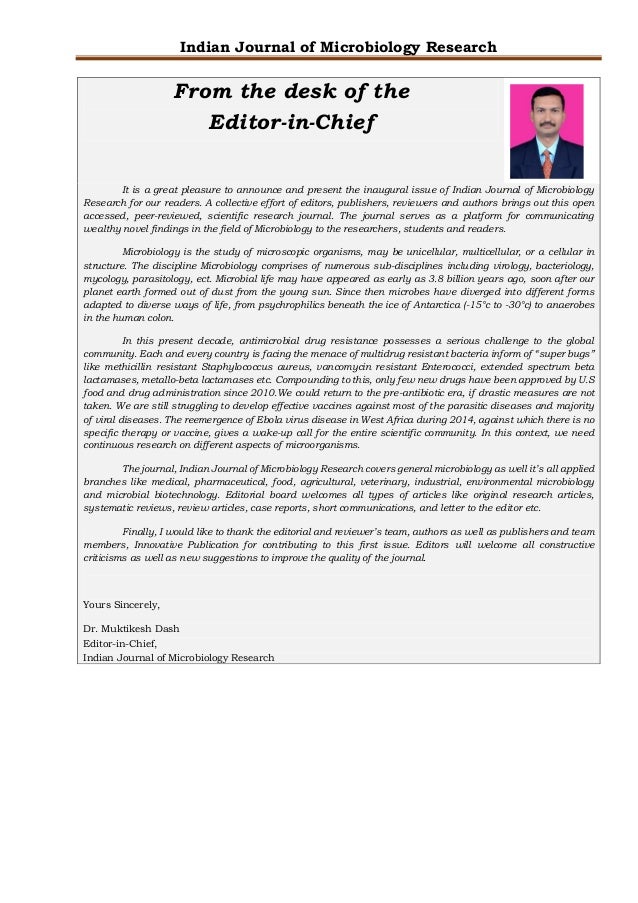 Indian Journal of Microbiology Research

From the desk of the Editor-in-Chief

It is a great pleasure to announce and present the inaugural issue of Indian Journal of Microbiology Research for our readers. A collective effort of editors, publishers, reviewers and authors brings out this open accessed, peer-reviewed, scientific research journal. The journal serves as a platform for communicating wealthy novel findings in the field of Microbiology to the researchers, students and readers.

Microbiology is the study of microscopic organisms, may be unicellular, multicellular, or a cellular in structure. The discipline Microbiology comprises of numerous sub-disciplines including virology, bacteriology, mycology, parasitology, ect. Microbial life may have appeared as early as 3.8 billion years ago, soon after our planet earth formed out of dust from the young sun. Since then microbes have diverged into different forms adapted to diverse ways of life, from psychrophilics beneath the ice of Antarctica (-15°c to -30°c) to anaerobes in the human colon.

In this present decade, antimicrobial drug resistance possesses a serious challenge to the global community. Each and every country is facing the menace of multidrug resistant bacteria inform of "super bugs" like methicillin resistant Staphylococcus aureus, vancomycin resistant Enterococci, extended spectrum beta lactamases, metallo-beta lactamases etc. Compounding to this, only few new drugs have been approved by U.S food and drug administration since 2010.We could return to the pre-antibiotic era, if drastic measures are not taken. We are still struggling to develop effective vaccines against most of the parasitic diseases and majority of viral diseases. The reemergence of Ebola virus disease in West Africa during 2014, against which there is no specific therapy or vaccine, gives a wake-up call for the entire scientific community. In this context, we need continuous research on different aspects of microorganisms.

The journal, Indian Journal of Microbiology Research covers general microbiology as well it's all applied branches like medical, pharmaceutical, food, agricultural, veterinary, industrial, environmental microbiology and microbial biotechnology. Editorial board welcomes all types of articles like original research articles, systematic reviews, review articles, case reports, short communications, and letter to the editor etc.

Finally, I would like to thank the editorial and reviewer's team, authors as well as publishers and team members, Innovative Publication for contributing to this first issue. Editors will welcome all constructive criticisms as well as new suggestions to improve the quality of the journal.

Yours Sincerely,

Dr. Muktikesh Dash
Editor-in-Chief,
Indian Journal of Microbiology Research